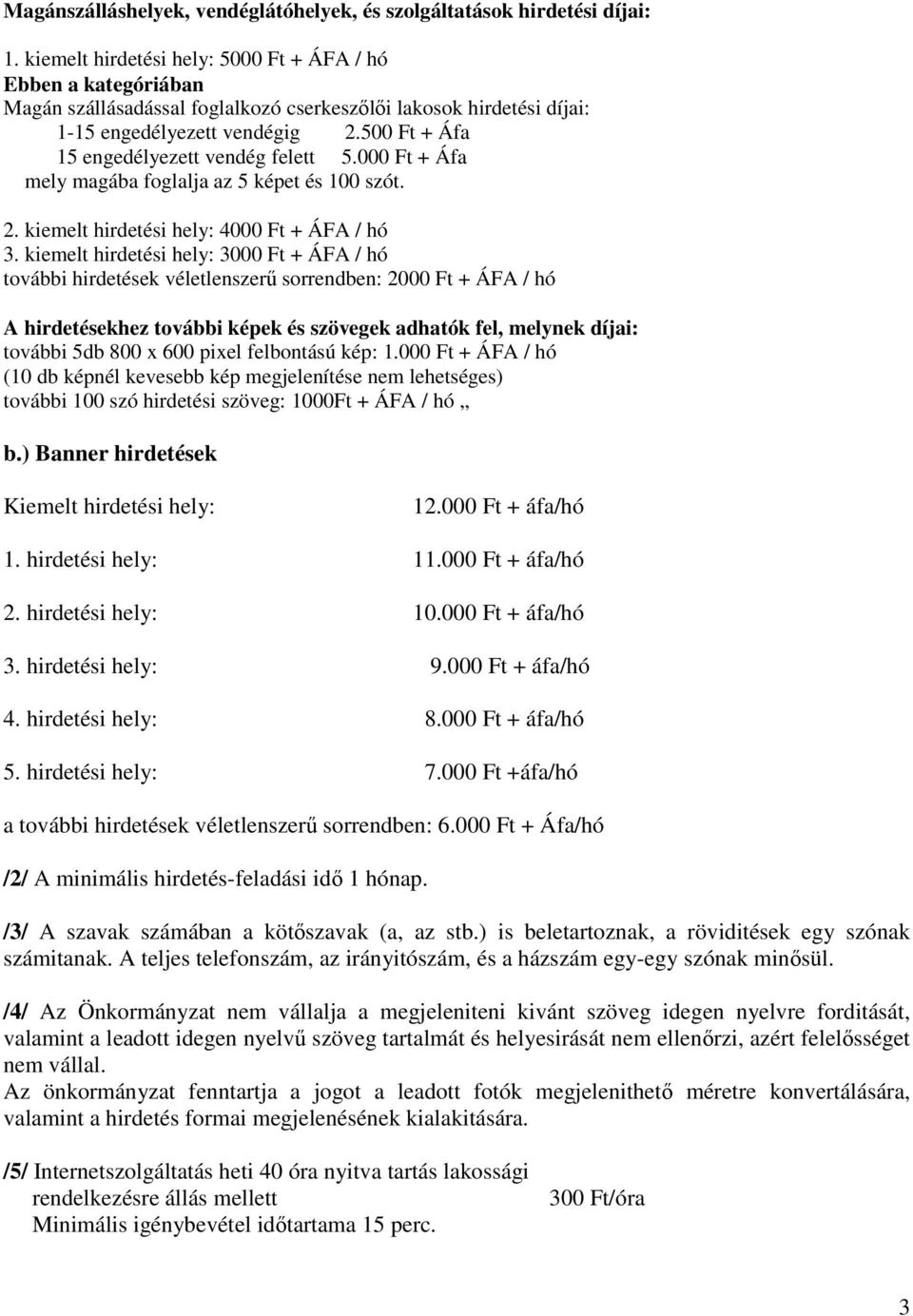 Magánszálláshelyek, vendéglátóhelyek, és szolgáltatások hirdetési díjai:

1. kiemelt hirdetési hely: 5000 Ft + ÁFA / hó
Ebben a kategóriában
Magán szállásadással foglalkozó cserkeszőlői lakosok hirdetési díjai:
1-15 engedélyezett vendégig 2.500 Ft + Áfa
15 engedélyezett vendég felett 5.000 Ft + Áfa
mely magába foglalja az 5 képet és 100 szót.

2. kiemelt hirdetési hely: 4000 Ft + ÁFA / hó
3. kiemelt hirdetési hely: 3000 Ft + ÁFA / hó
további hirdetések véletlenszerű sorrendben: 2000 Ft + ÁFA / hó

A hirdetésekhez további képek és szövegek adhatók fel, melynek díjai:
további 5db 800 x 600 pixel felbontású kép: 1.000 Ft + ÁFA / hó
(10 db képnél kevesebb kép megjelenítése nem lehetséges)
további 100 szó hirdetési szöveg: 1000Ft + ÁFA / hó „

b.) Banner hirdetések

Kiemelt hirdetési hely: 12.000 Ft + áfa/hó

1. hirdetési hely: 11.000 Ft + áfa/hó

2. hirdetési hely: 10.000 Ft + áfa/hó

3. hirdetési hely: 9.000 Ft + áfa/hó

4. hirdetési hely: 8.000 Ft + áfa/hó

5. hirdetési hely: 7.000 Ft +áfa/hó

a további hirdetések véletlenszerű sorrendben: 6.000 Ft + Áfa/hó

/2/ A minimális hirdetés-feladási idő 1 hónap.

/3/ A szavak számában a kötőszavak (a, az stb.) is beletartoznak, a röviditések egy szónak számitanak. A teljes telefonszám, az irányitószám, és a házszám egy-egy szónak minősül.

/4/ Az Önkormányzat nem vállalja a megjeleniteni kivánt szöveg idegen nyelvre forditását, valamint a leadott idegen nyelvű szöveg tartalmát és helyesirását nem ellenőrzi, azért felelősséget nem vállal.
Az önkormányzat fenntartja a jogot a leadott fotók megjelenithető méretre konvertálására, valamint a hirdetés formai megjelenésének kialakitására.

/5/ Internetszolgáltatás heti 40 óra nyitva tartás lakossági rendelkezésre állás mellett 300 Ft/óra
Minimális igénybevétel időtartama 15 perc.

3